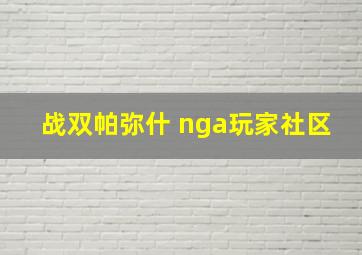 战双帕弥什 nga玩家社区